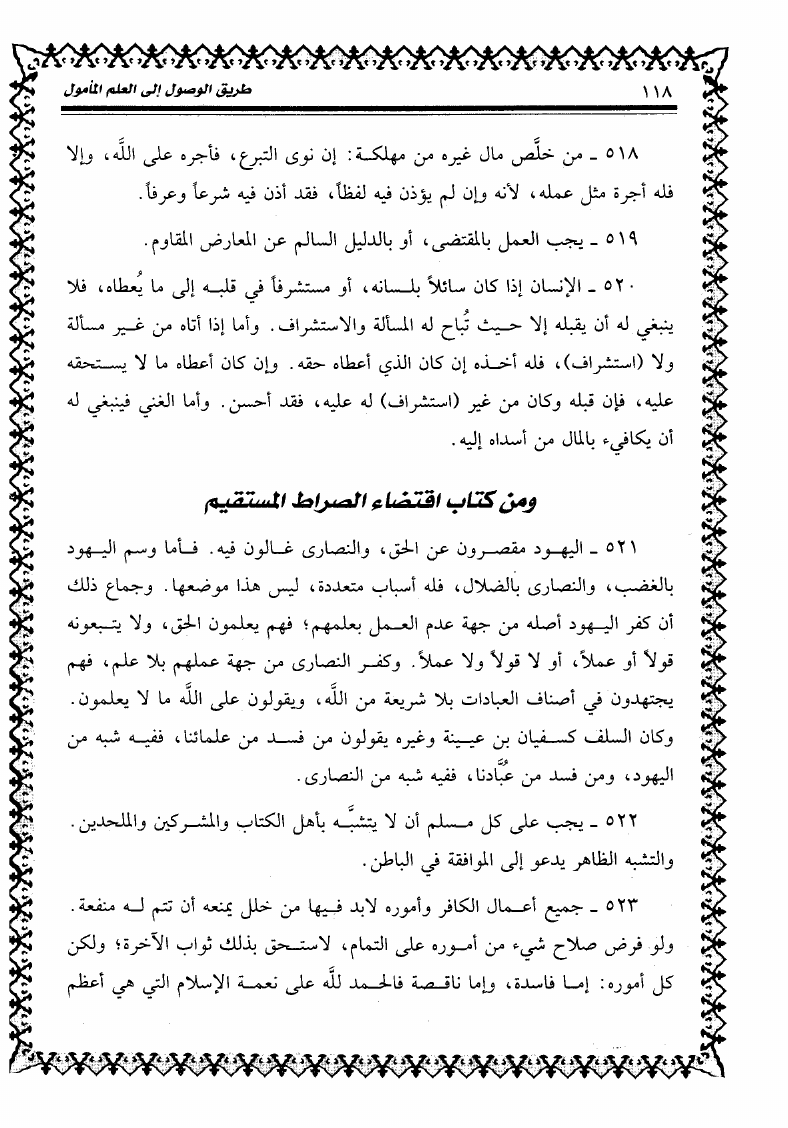 ١١٨ طريق الوصول إلى العلم المأمول

٥١٨ ـ من خلَّص مال غيره من مهلكة: إن نوى التبرع، فأجره على اللَّه، وإلا فله أجرة مثل عمله، لأنه وإن لم يؤذن فيه لفظاً، فقد أذن فيه شرعاً وعرفاً.

٥١٩ ـ يجب العمل بالمقتضى، أو بالدليل السالم عن المعارض المقاوم.

٥٢٠ ـ الإنسان إذا كان سائلاً بلسانه، أو مستشرفاً في قلبه إلى ما يُعطاه، فلا ينبغي له أن يقبله إلا حيث تُباح له المسألة والاستشراف. وأما إذا أتاه من غير مسألة ولا (استشراف)، فله أخذه إن كان الذي أعطاه حقه. وإن كان أعطاه ما لا يستحقه عليه، فإن قبله وكان من غير (استشراف) له عليه، فقد أحسن. وأما الغني فينبغي له أن يكافيء بالمال من أسداه إليه.

ومن كتاب اقتضاء الصراط المستقيم

٥٢١ ـ اليهود مقصرون عن الحق، والنصارى غالون فيه. فأما وسم اليهود بالغضب، والنصارى بالضلال، فله أسباب متعددة، ليس هذا موضعها. وجماع ذلك أن كفر اليهود أصله من جهة عدم العمل بعلمهم؛ فهم يعلمون الحق، ولا يتبعونه قولاً أو عملاً، أو لا قولاً ولا عملاً. وكفر النصارى من جهة عملهم بلا علم، فهم يجتهدون في أصناف العبادات بلا شريعة من اللَّه، ويقولون على اللَّه ما لا يعلمون. وكان السلف كسفيان بن عيينة وغيره يقولون من فسد من علمائنا، ففيه شبه من اليهود، ومن فسد من عُبَّادنا، ففيه شبه من النصارى.

٥٢٢ ـ يجب على كل مسلم أن لا يتشبَّه بأهل الكتاب والمشركين والملحدين. والتشبه الظاهر يدعو إلى الموافقة في الباطن.

٥٢٣ ـ جميع أعمال الكافر وأموره لابد فيها من خلل يمنعه أن تتم له منفعة. ولو فرض صلاح شيء من أموره على التمام، لاستحق بذلك ثواب الآخرة؛ ولكن كل أموره: إما فاسدة، وإما ناقصة فالحمد للَّه على نعمة الإسلام التي هي أعظم